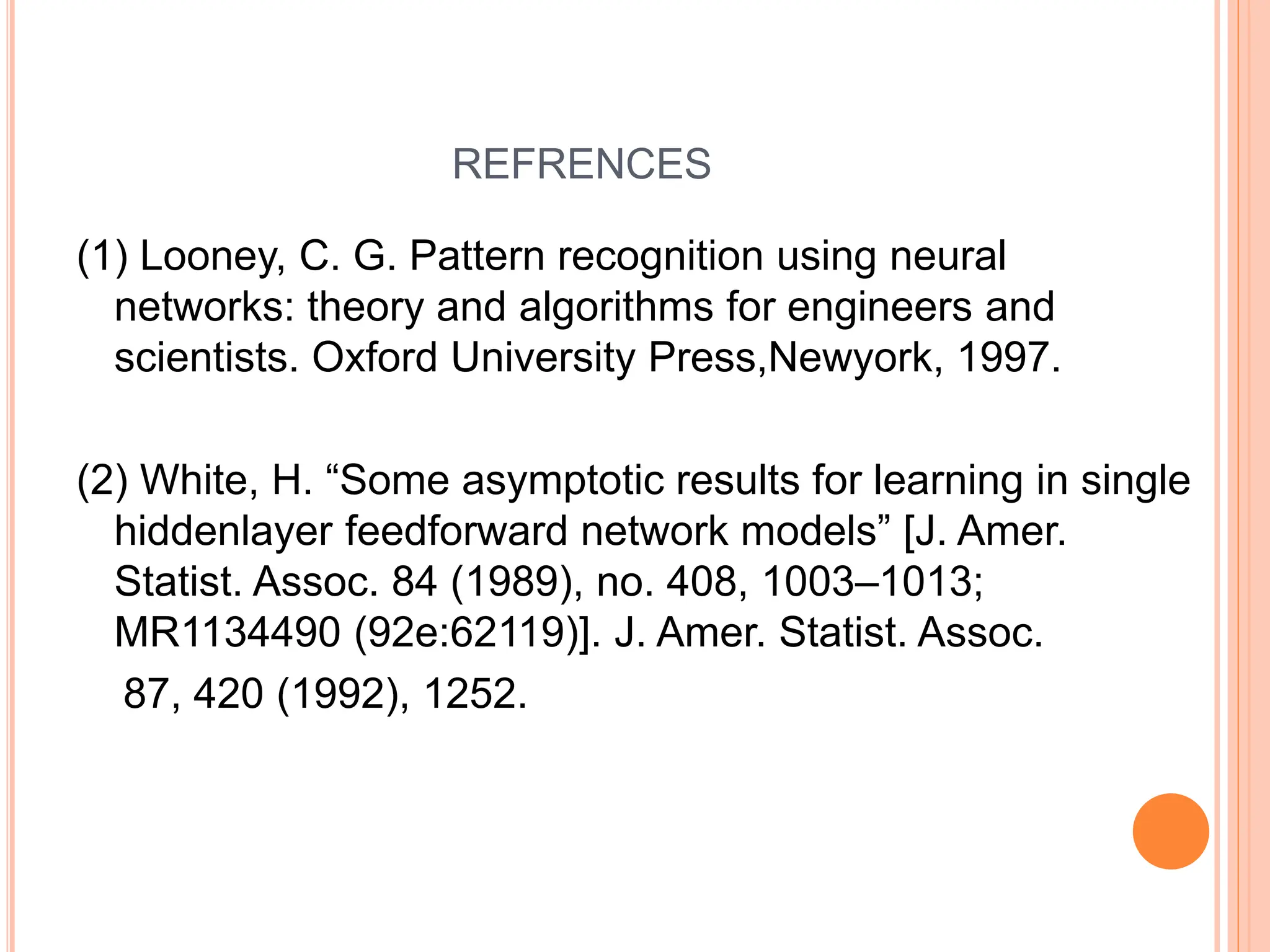 REFRENCES

(1) Looney, C. G. Pattern recognition using neural networks: theory and algorithms for engineers and scientists. Oxford University Press,Newyork, 1997.

(2) White, H. “Some asymptotic results for learning in single hiddenlayer feedforward network models” [J. Amer. Statist. Assoc. 84 (1989), no. 408, 1003–1013; MR1134490 (92e:62119)]. J. Amer. Statist. Assoc. 87, 420 (1992), 1252.